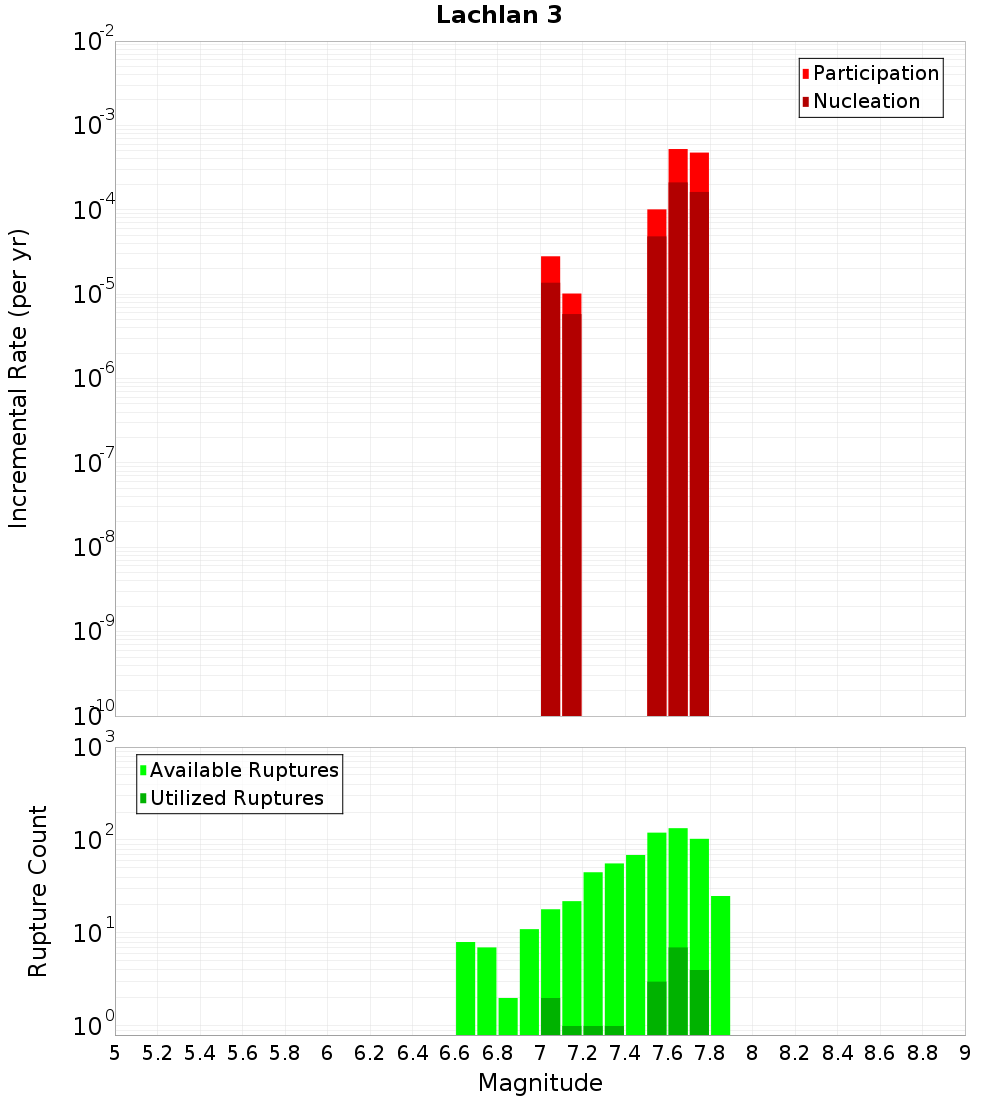 Lachlan 3

Participation
Nucleation

Incremental Rate (per yr)

$10^{-2}$
$10^{-3}$
$10^{-4}$
$10^{-5}$
$10^{-6}$
$10^{-7}$
$10^{-8}$
$10^{-9}$
$10^{-10}$

Available Ruptures
Utilized Ruptures

Rupture Count

$10^{3}$
$10^{2}$
$10^{1}$
$10^{0}$

5 5.2 5.4 5.6 5.8 6 6.2 6.4 6.6 6.8 7 7.2 7.4 7.6 7.8 8 8.2 8.4 8.6 8.8 9

Magnitude